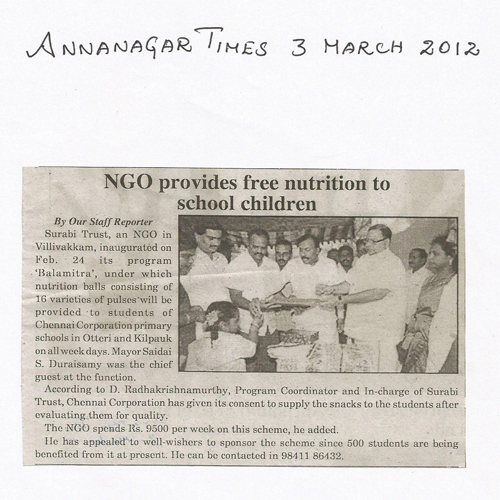 ANNANAGAR TIMES 3 MARCH 2012

NGO provides free nutrition to school children

By Our Staff Reporter

Surabi Trust, an NGO in Villivakkam, inaugurated on Feb. 24 its program 'Balamitra', under which nutrition balls consisting of 16 varieties of pulses will be provided to students of Chennai Corporation primary schools in Otteri and Kilpauk on all week days. Mayor Saidai S. Duraisamy was the chief guest at the function.

According to D. Radhakrishnamurthy, Program Coordinator and In-charge of Surabi Trust, Chennai Corporation has given its consent to supply the snacks to the students after evaluating them for quality.

The NGO spends Rs. 9500 per week on this scheme, he added.

He has appealed to well-wishers to sponsor the scheme since 500 students are being benefited from it at present. He can be contacted in 98411 86432.